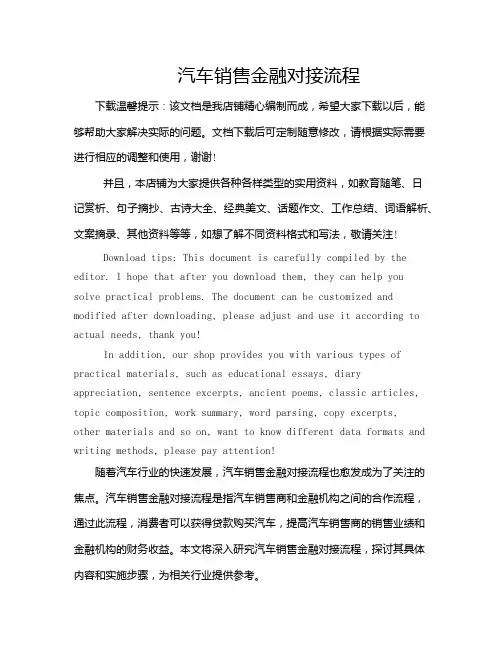 汽车销售金融对接流程

下载温馨提示：该文档是我店铺精心编制而成，希望大家下载以后，能够帮助大家解决实际的问题。文档下载后可定制随意修改，请根据实际需要进行相应的调整和使用，谢谢!

并且，本店铺为大家提供各种各样类型的实用资料，如教育随笔、日记赏析、句子摘抄、古诗大全、经典美文、话题作文、工作总结、词语解析、文案摘录、其他资料等等，如想了解不同资料格式和写法，敬请关注!

Download tips: This document is carefully compiled by the editor. I hope that after you download them, they can help you solve practical problems. The document can be customized and modified after downloading, please adjust and use it according to actual needs, thank you!

In addition, our shop provides you with various types of practical materials, such as educational essays, diary appreciation, sentence excerpts, ancient poems, classic articles, topic composition, work summary, word parsing, copy excerpts, other materials and so on, want to know different data formats and writing methods, please pay attention!

随着汽车行业的快速发展，汽车销售金融对接流程也愈发成为了关注的焦点。汽车销售金融对接流程是指汽车销售商和金融机构之间的合作流程，通过此流程，消费者可以获得贷款购买汽车，提高汽车销售商的销售业绩和金融机构的财务收益。本文将深入研究汽车销售金融对接流程，探讨其具体内容和实施步骤，为相关行业提供参考。